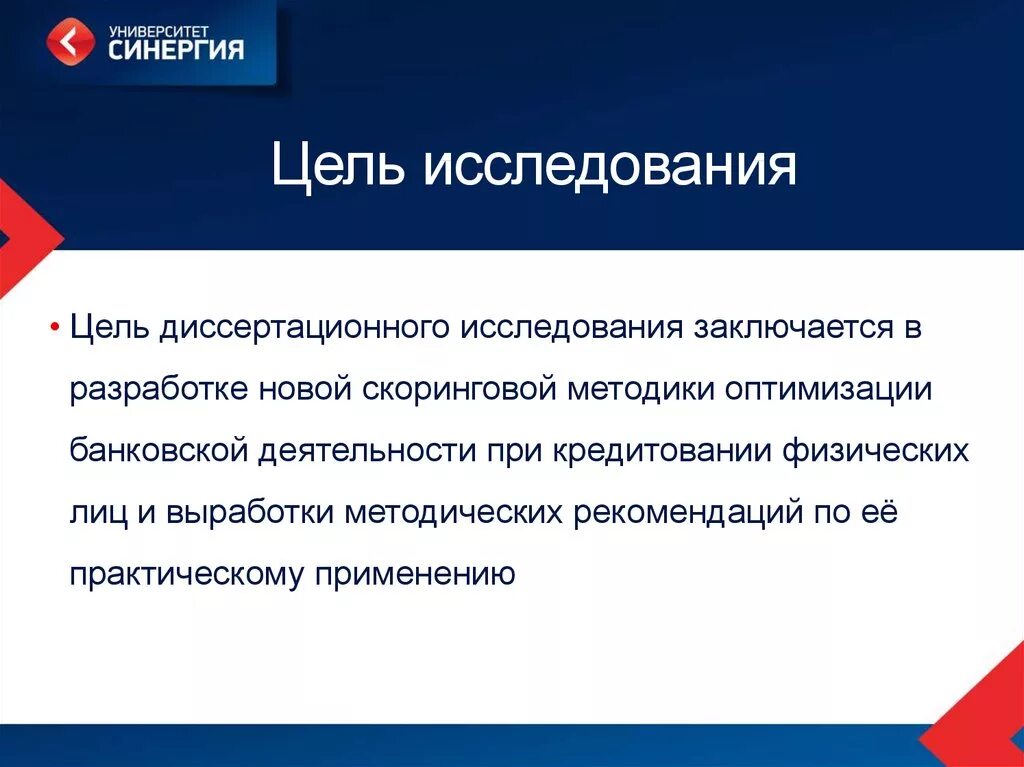 УНИВЕРСИТЕТ
СИНЕРГИЯ

Цель исследования

• Цель диссертационного исследования заключается в разработке новой скоринговой методики оптимизации банковской деятельности при кредитовании физических лиц и выработки методических рекомендаций по её практическому применению